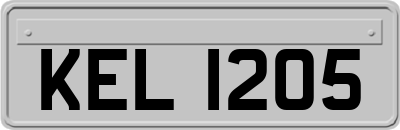 KEL 1205